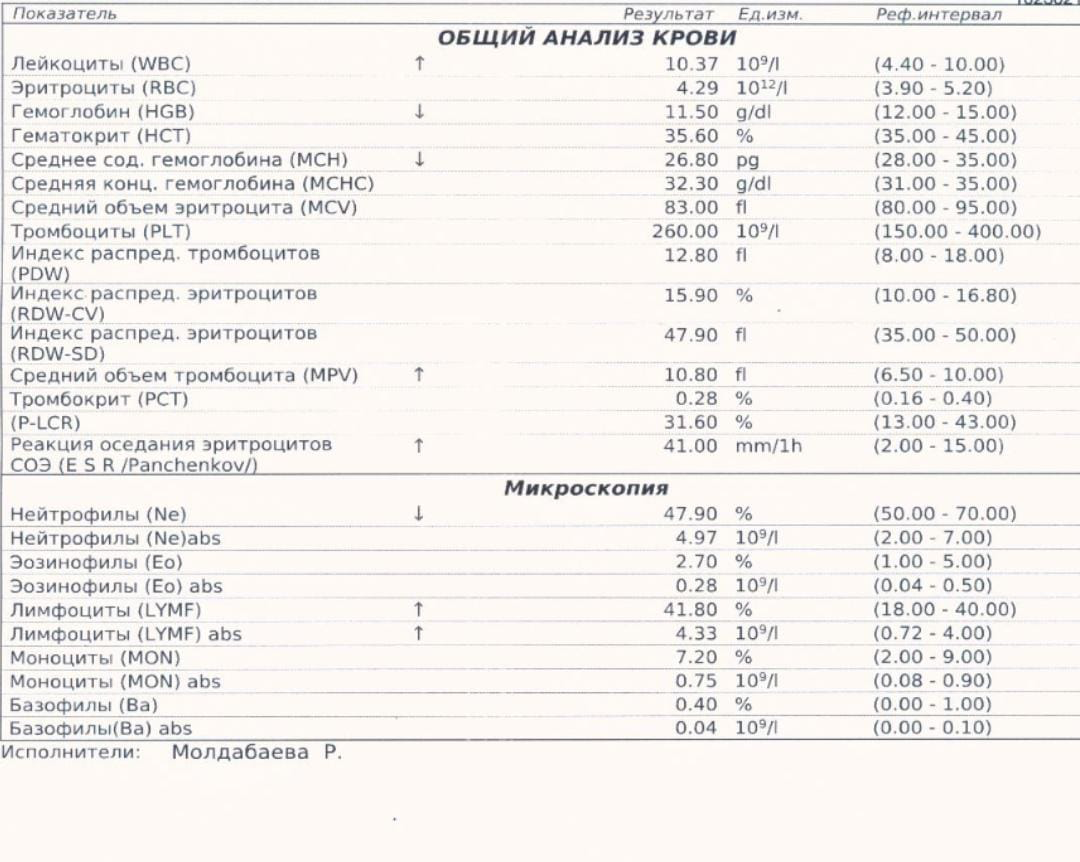 | Показатель | | Результат | Ед.изм. | Реф.интервал |
|---|---|---|---|---|
| **ОБЩИЙ АНАЛИЗ КРОВИ** | | | | |
| Лейкоциты (WBC) | ↑ | 10.37 | $10^9$/l | (4.40 - 10.00) |
| Эритроциты (RBC) | | 4.29 | $10^{12}$/l | (3.90 - 5.20) |
| Гемоглобин (HGB) | ↓ | 11.50 | g/dl | (12.00 - 15.00) |
| Гематокрит (HCT) | | 35.60 | % | (35.00 - 45.00) |
| Среднее сод. гемоглобина (MCH) | ↓ | 26.80 | pg | (28.00 - 35.00) |
| Средняя конц. гемоглобина (MCHC) | | 32.30 | g/dl | (31.00 - 35.00) |
| Средний объем эритроцита (MCV) | | 83.00 | fl | (80.00 - 95.00) |
| Тромбоциты (PLT) | | 260.00 | $10^9$/l | (150.00 - 400.00) |
| Индекс распред. тромбоцитов (PDW) | | 12.80 | fl | (8.00 - 18.00) |
| Индекс распред. эритроцитов (RDW-CV) | | 15.90 | % | (10.00 - 16.80) |
| Индекс распред. эритроцитов (RDW-SD) | | 47.90 | fl | (35.00 - 50.00) |
| Средний объем тромбоцита (MPV) | ↑ | 10.80 | fl | (6.50 - 10.00) |
| Тромбокрит (PCT) | | 0.28 | % | (0.16 - 0.40) |
| (P-LCR) | | 31.60 | % | (13.00 - 43.00) |
| Реакция оседания эритроцитов СОЭ (E S R /Panchenkov/) | ↑ | 41.00 | mm/1h | (2.00 - 15.00) |
| **Микроскопия** | | | | |
| Нейтрофилы (Ne) | ↓ | 47.90 | % | (50.00 - 70.00) |
| Нейтрофилы (Ne)abs | | 4.97 | $10^9$/l | (2.00 - 7.00) |
| Эозинофилы (Eo) | | 2.70 | % | (1.00 - 5.00) |
| Эозинофилы (Eo) abs | | 0.28 | $10^9$/l | (0.04 - 0.50) |
| Лимфоциты (LYMF) | ↑ | 41.80 | % | (18.00 - 40.00) |
| Лимфоциты (LYMF) abs | ↑ | 4.33 | $10^9$/l | (0.72 - 4.00) |
| Моноциты (MON) | | 7.20 | % | (2.00 - 9.00) |
| Моноциты (MON) abs | | 0.75 | $10^9$/l | (0.08 - 0.90) |
| Базофилы (Ba) | | 0.40 | % | (0.00 - 1.00) |
| Базофилы(Ba) abs | | 0.04 | $10^9$/l | (0.00 - 0.10) |

Исполнители: Молдабаева Р.